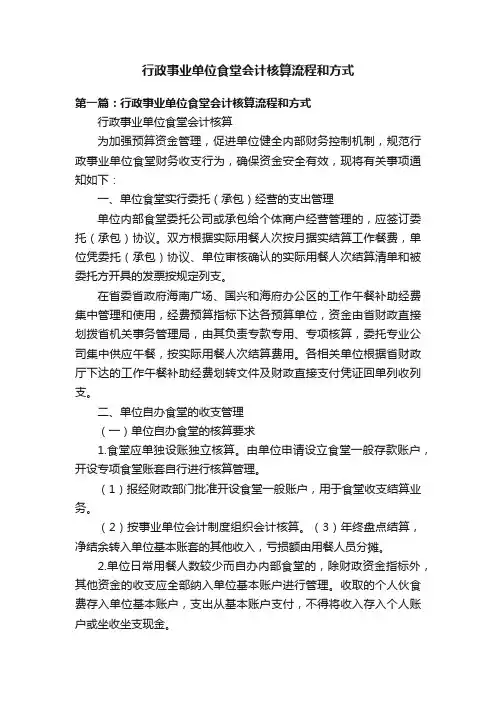 行政事业单位食堂会计核算流程和方式

第一篇：行政事业单位食堂会计核算流程和方式

行政事业单位食堂会计核算

为加强预算资金管理，促进单位健全内部财务控制机制，规范行政事业单位食堂财务收支行为，确保资金安全有效，现将有关事项通知如下：

一、单位食堂实行委托（承包）经营的支出管理

单位内部食堂委托公司或承包给个体商户经营管理的，应签订委托（承包）协议。双方根据实际用餐人次按月据实结算工作餐费，单位凭委托（承包）协议、单位审核确认的实际用餐人次结算清单和被委托方开具的发票按规定列支。

在省委省政府海南广场、国兴和海府办公区的工作午餐补助经费集中管理和使用，经费预算指标下达各预算单位，资金由省财政直接划拨省机关事务管理局，由其负责专款专用、专项核算，委托专业公司集中供应午餐，按实际用餐人次结算费用。各相关单位根据省财政厅下达的工作午餐补助经费划转文件及财政直接支付凭证回单列收列支。

二、单位自办食堂的收支管理

（一）单位自办食堂的核算要求

1.食堂应单独设账独立核算。由单位申请设立食堂一般存款账户，开设专项食堂账套自行进行核算管理。

（1）报经财政部门批准开设食堂一般账户，用于食堂收支结算业务。

（2）按事业单位会计制度组织会计核算。（3）年终盘点结算，净结余转入单位基本账套的其他收入，亏损额由用餐人员分摊。

2.单位日常用餐人数较少而自办内部食堂的，除财政资金指标外，其他资金的收支应全部纳入单位基本账户进行管理。收取的个人伙食费存入单位基本账户，支出从基本账户支付，不得将收入存入个人账户或坐收坐支现金。